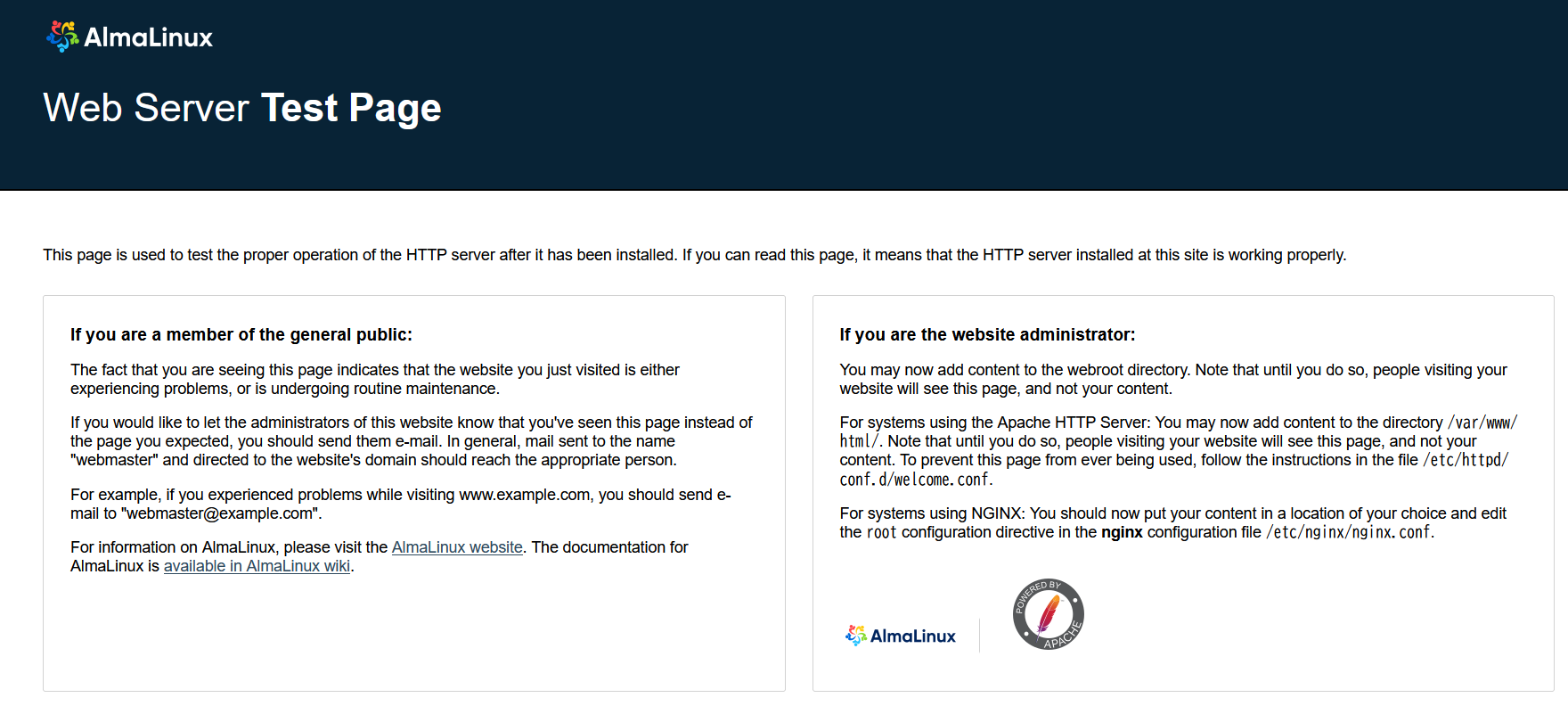 AlmaLinux

Web Server Test Page

This page is used to test the proper operation of the HTTP server after it has been installed. If you can read this page, it means that the HTTP server installed at this site is working properly.

If you are a member of the general public:

The fact that you are seeing this page indicates that the website you just visited is either experiencing problems, or is undergoing routine maintenance.

If you would like to let the administrators of this website know that you've seen this page instead of the page you expected, you should send them e-mail. In general, mail sent to the name "webmaster" and directed to the website's domain should reach the appropriate person.

For example, if you experienced problems while visiting www.example.com, you should send e-mail to "webmaster@example.com".

For information on AlmaLinux, please visit the AlmaLinux website. The documentation for AlmaLinux is available in AlmaLinux wiki.

If you are the website administrator:

You may now add content to the webroot directory. Note that until you do so, people visiting your website will see this page, and not your content.

For systems using the Apache HTTP Server: You may now add content to the directory /var/www/html/. Note that until you do so, people visiting your website will see this page, and not your content. To prevent this page from ever being used, follow the instructions in the file /etc/httpd/conf.d/welcome.conf.

For systems using NGINX: You should now put your content in a location of your choice and edit the root configuration directive in the nginx configuration file /etc/nginx/nginx.conf.

AlmaLinux

POWERED BY APACHE